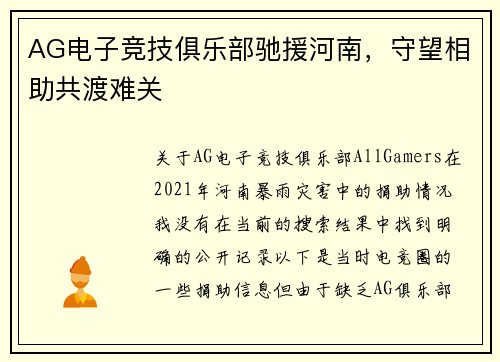 AG电子竞技俱乐部驰援河南，守望相助共渡难关

关于AG电子竞技俱乐部AllGamers在2021年河南暴雨灾害中的捐助情况我没有在当前的搜索结果中找到明确的公开记录以下是当时电竞圈的一些捐助信息但由于缺乏AG俱乐部